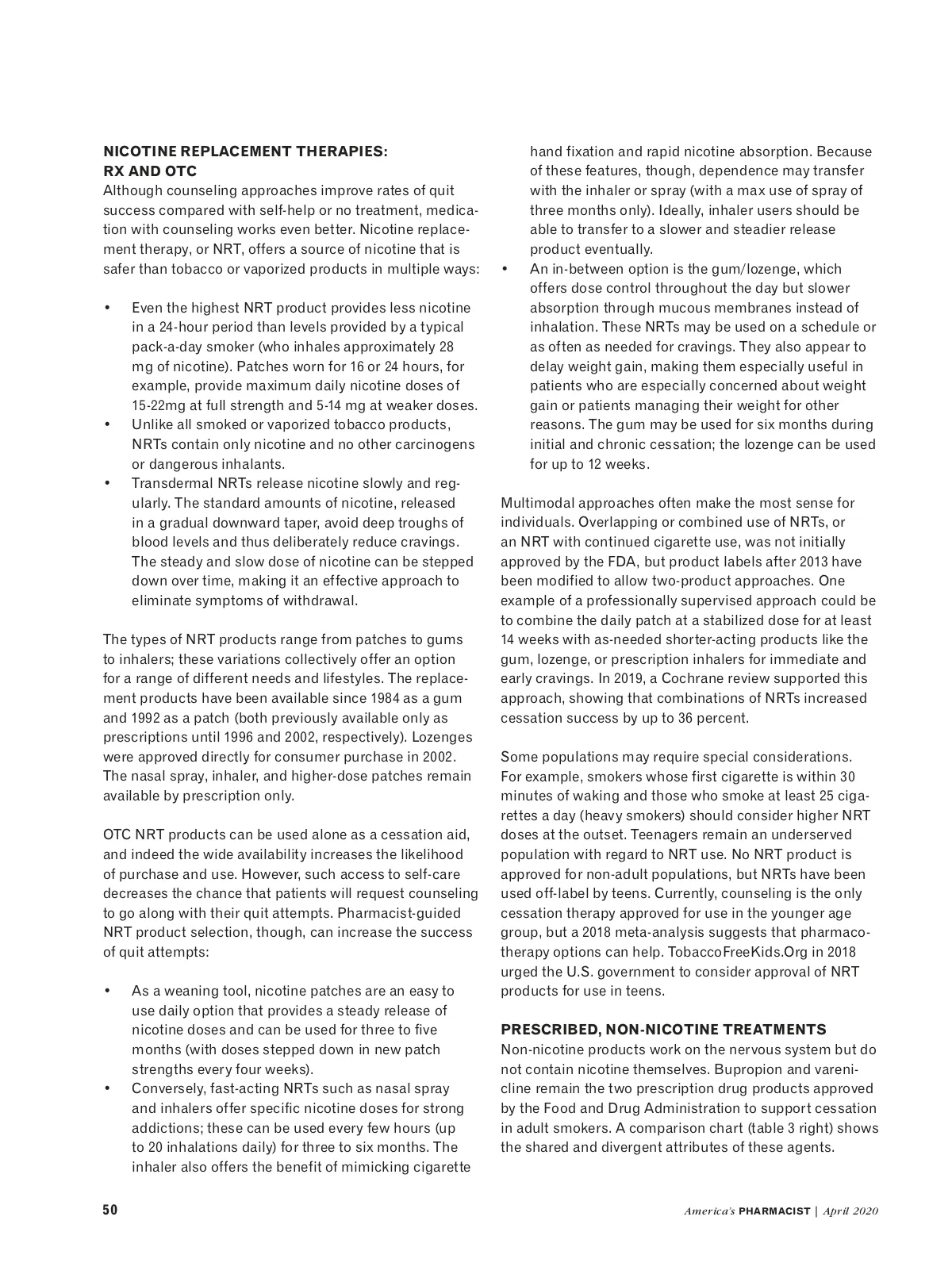 NICOTINE REPLACEMENT THERAPIES: RX AND OTC

Although counseling approaches improve rates of quit success compared with self-help or no treatment, medication with counseling works even better. Nicotine replacement therapy, or NRT, offers a source of nicotine that is safer than tobacco or vaporized products in multiple ways:

• Even the highest NRT product provides less nicotine in a 24-hour period than levels provided by a typical pack-a-day smoker (who inhales approximately 28 mg of nicotine). Patches worn for 16 or 24 hours, for example, provide maximum daily nicotine doses of 15-22mg at full strength and 5-14 mg at weaker doses.
• Unlike all smoked or vaporized tobacco products, NRTs contain only nicotine and no other carcinogens or dangerous inhalants.
• Transdermal NRTs release nicotine slowly and regularly. The standard amounts of nicotine, released in a gradual downward taper, avoid deep troughs of blood levels and thus deliberately reduce cravings. The steady and slow dose of nicotine can be stepped down over time, making it an effective approach to eliminate symptoms of withdrawal.

The types of NRT products range from patches to gums to inhalers; these variations collectively offer an option for a range of different needs and lifestyles. The replacement products have been available since 1984 as a gum and 1992 as a patch (both previously available only as prescriptions until 1996 and 2002, respectively). Lozenges were approved directly for consumer purchase in 2002. The nasal spray, inhaler, and higher-dose patches remain available by prescription only.

OTC NRT products can be used alone as a cessation aid, and indeed the wide availability increases the likelihood of purchase and use. However, such access to self-care decreases the chance that patients will request counseling to go along with their quit attempts. Pharmacist-guided NRT product selection, though, can increase the success of quit attempts:

• As a weaning tool, nicotine patches are an easy to use daily option that provides a steady release of nicotine doses and can be used for three to five months (with doses stepped down in new patch strengths every four weeks).
• Conversely, fast-acting NRTs such as nasal spray and inhalers offer specific nicotine doses for strong addictions; these can be used every few hours (up to 20 inhalations daily) for three to six months. The inhaler also offers the benefit of mimicking cigarette hand fixation and rapid nicotine absorption. Because of these features, though, dependence may transfer with the inhaler or spray (with a max use of spray of three months only). Ideally, inhaler users should be able to transfer to a slower and steadier release product eventually.
• An in-between option is the gum/lozenge, which offers dose control throughout the day but slower absorption through mucous membranes instead of inhalation. These NRTs may be used on a schedule or as often as needed for cravings. They also appear to delay weight gain, making them especially useful in patients who are especially concerned about weight gain or patients managing their weight for other reasons. The gum may be used for six months during initial and chronic cessation; the lozenge can be used for up to 12 weeks.

Multimodal approaches often make the most sense for individuals. Overlapping or combined use of NRTs, or an NRT with continued cigarette use, was not initially approved by the FDA, but product labels after 2013 have been modified to allow two-product approaches. One example of a professionally supervised approach could be to combine the daily patch at a stabilized dose for at least 14 weeks with as-needed shorter-acting products like the gum, lozenge, or prescription inhalers for immediate and early cravings. In 2019, a Cochrane review supported this approach, showing that combinations of NRTs increased cessation success by up to 36 percent.

Some populations may require special considerations. For example, smokers whose first cigarette is within 30 minutes of waking and those who smoke at least 25 cigarettes a day (heavy smokers) should consider higher NRT doses at the outset. Teenagers remain an underserved population with regard to NRT use. No NRT product is approved for non-adult populations, but NRTs have been used off-label by teens. Currently, counseling is the only cessation therapy approved for use in the younger age group, but a 2018 meta-analysis suggests that pharmacotherapy options can help. TobaccoFreeKids.Org in 2018 urged the U.S. government to consider approval of NRT products for use in teens.

PRESCRIBED, NON-NICOTINE TREATMENTS

Non-nicotine products work on the nervous system but do not contain nicotine themselves. Bupropion and varenicline remain the two prescription drug products approved by the Food and Drug Administration to support cessation in adult smokers. A comparison chart (table 3 right) shows the shared and divergent attributes of these agents.

50

America's PHARMACIST | April 2020